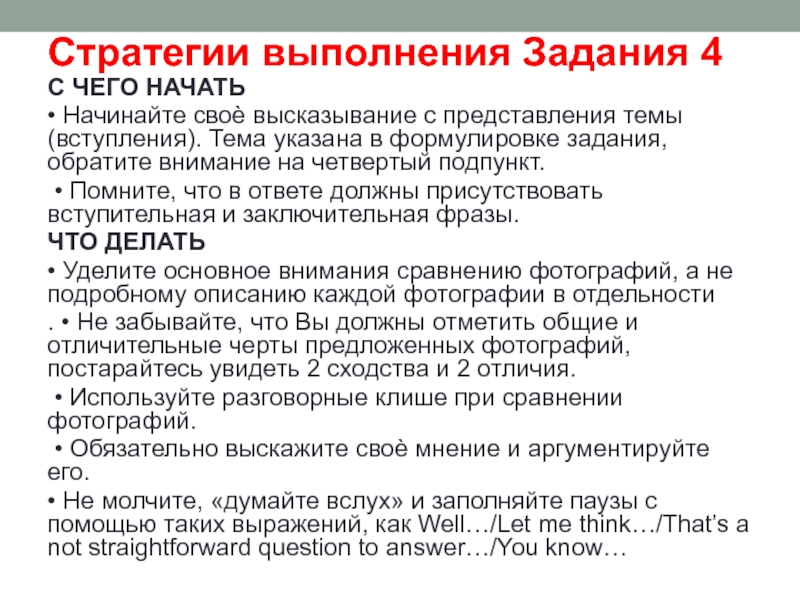 Стратегии выполнения Задания 4

С ЧЕГО НАЧАТЬ

• Начинайте своѐ высказывание с представления темы (вступления). Тема указана в формулировке задания, обратите внимание на четвертый подпункт.

• Помните, что в ответе должны присутствовать вступительная и заключительная фразы.

ЧТО ДЕЛАТЬ

• Уделите основное внимания сравнению фотографий, а не подробному описанию каждой фотографии в отдельности

. • Не забывайте, что Вы должны отметить общие и отличительные черты предложенных фотографий, постарайтесь увидеть 2 сходства и 2 отличия.

• Используйте разговорные клише при сравнении фотографий.

• Обязательно выскажите своѐ мнение и аргументируйте его.

• Не молчите, «думайте вслух» и заполняйте паузы с помощью таких выражений, как Well…/Let me think…/That's a not straightforward question to answer…/You know…